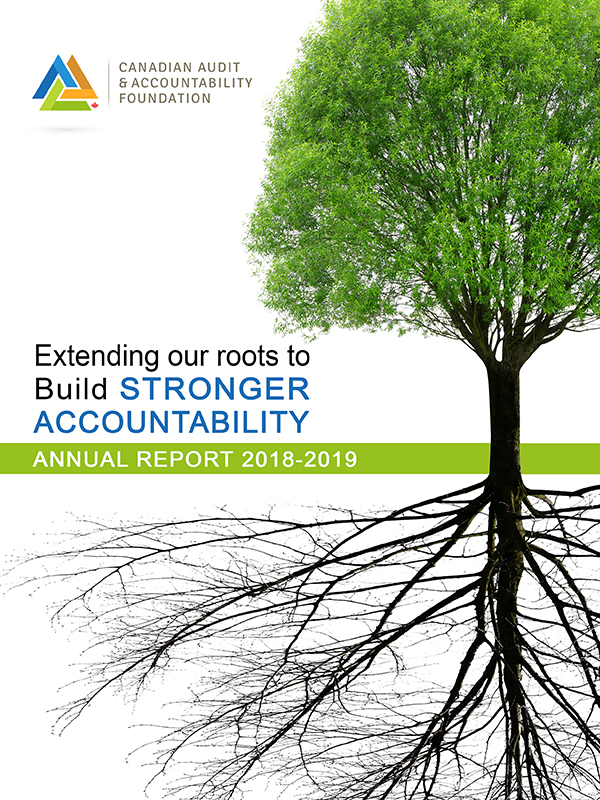 CANADIAN AUDIT
& ACCOUNTABILITY
FOUNDATION

Extending our roots to Build STRONGER ACCOUNTABILITY

ANNUAL REPORT 2018-2019